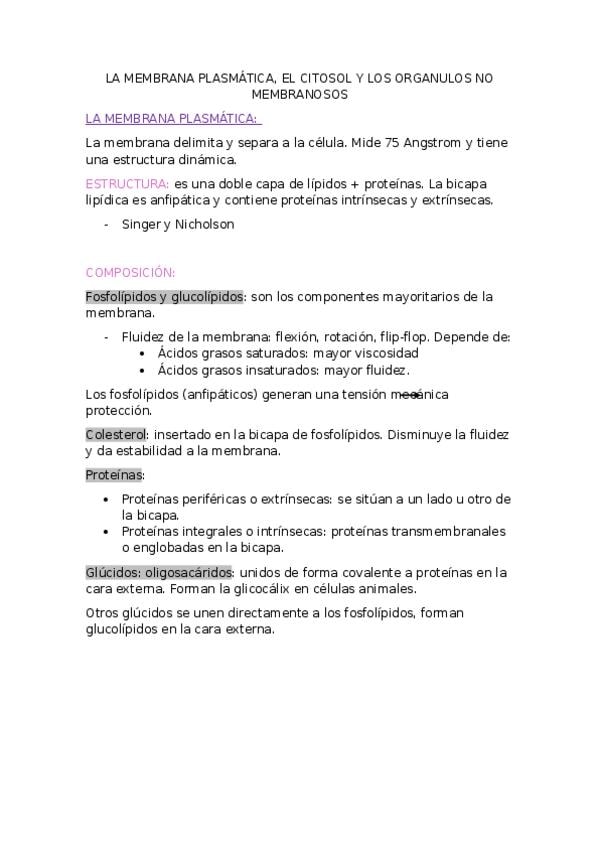 LA MEMBRANA PLASMÁTICA, EL CITOSOL Y LOS ORGANULOS NO MEMBRANOSOS

LA MEMBRANA PLASMÁTICA:

La membrana delimita y separa a la célula. Mide 75 Angstrom y tiene una estructura dinámica.

ESTRUCTURA: es una doble capa de lípidos + proteínas. La bicapa lipídica es anfipática y contiene proteínas intrínsecas y extrínsecas.

- Singer y Nicholson

COMPOSICIÓN:

Fosfolípidos y glucolípidos: son los componentes mayoritarios de la membrana.

- Fluidez de la membrana: flexión, rotación, flip-flop. Depende de:
  • Ácidos grasos saturados: mayor viscosidad
  • Ácidos grasos insaturados: mayor fluidez.

Los fosfolípidos (anfipáticos) generan una tensión mecánica protección.

Colesterol: insertado en la bicapa de fosfolípidos. Disminuye la fluidez y da estabilidad a la membrana.

Proteínas:

• Proteínas periféricas o extrínsecas: se sitúan a un lado u otro de la bicapa.
• Proteínas integrales o intrínsecas: proteínas transmembranales o englobadas en la bicapa.

Glúcidos: oligosacáridos: unidos de forma covalente a proteínas en la cara externa. Forman la glicocálix en células animales.

Otros glúcidos se unen directamente a los fosfolípidos, forman glucolípidos en la cara externa.